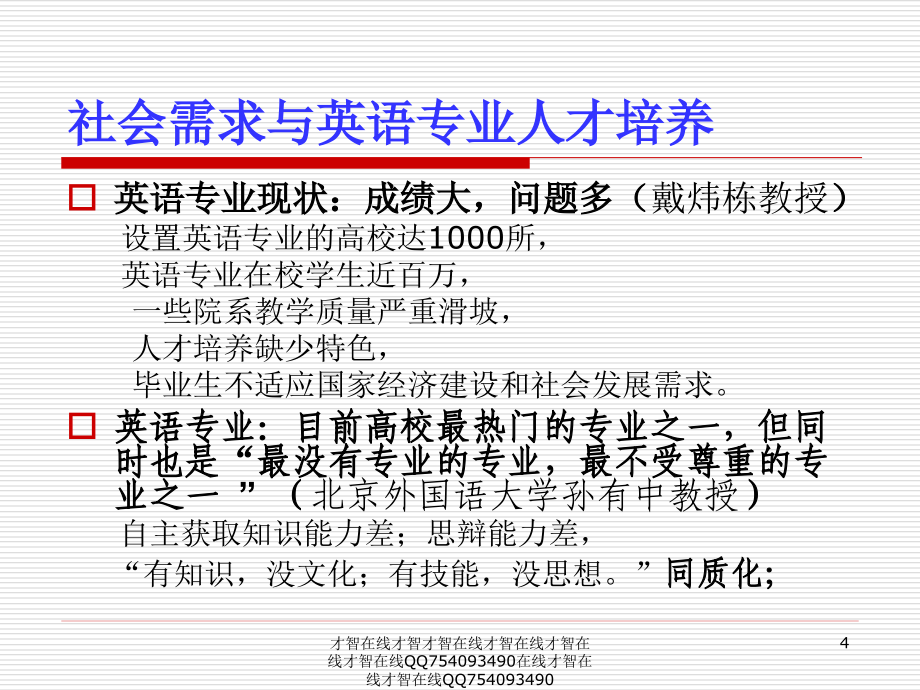 社会需求与英语专业人才培养

英语专业现状：成绩大，问题多（戴炜栋教授）
设置英语专业的高校达1000所，
英语专业在校学生近百万，
一些院系教学质量严重滑坡，
人才培养缺少特色，
毕业生不适应国家经济建设和社会发展需求。

英语专业：目前高校最热门的专业之一，但同时也是“最没有专业的专业，最不受尊重的专业之一 ”（北京外国语大学孙有中教授）
自主获取知识能力差；思辩能力差，
“有知识，没文化；有技能，没思想。”同质化;

才智在线才智才智在线才智在线才智在线才智在线QQ754093490在线才智在线才智在线QQ754093490

4